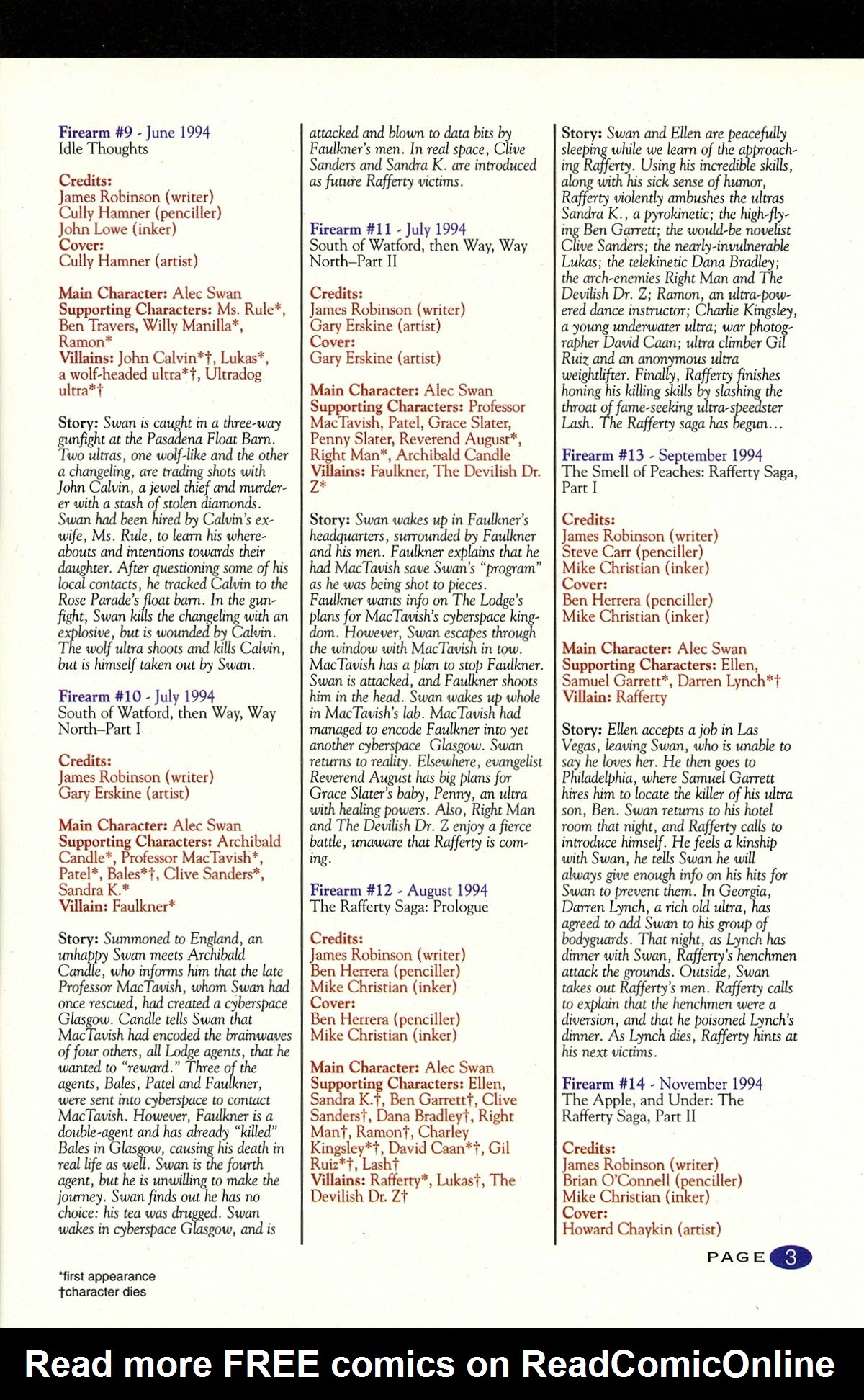 Firearm #9 - June 1994
Idle Thoughts

Credits:
James Robinson (writer)
Cully Hamner (penciller)
John Lowe (inker)
Cover:
Cully Hamner (artist)

Main Character: Alec Swan
Supporting Characters: Ms. Rule*, Ben Travers, Willy Manilla*, Ramon*
Villains: John Calvin*†, Lukas*, a wolf-headed ultra*†, Ultradog ultra*†

Story: Swan is caught in a three-way gunfight at the Pasadena Float Barn. Two ultras, one wolf-like and the other a changeling, are trading shots with John Calvin, a jewel thief and murderer with a stash of stolen diamonds. Swan had been hired by Calvin's ex-wife, Ms. Rule, to learn his whereabouts and intentions towards their daughter. After questioning some of his local contacts, he tracked Calvin to the Rose Parade's float barn. In the gunfight, Swan kills the changeling with an explosive, but is wounded by Calvin. The wolf ultra shoots and kills Calvin, but is himself taken out by Swan.

Firearm #10 - July 1994
South of Watford, then Way, Way North–Part I

Credits:
James Robinson (writer)
Gary Erskine (artist)

Main Character: Alec Swan
Supporting Characters: Archibald Candle*, Professor MacTavish*, Patel*, Bales*†, Clive Sanders*, Sandra K.*
Villain: Faulkner*

Story: Summoned to England, an unhappy Swan meets Archibald Candle, who informs him that the late Professor MacTavish, whom Swan had once rescued, had created a cyberspace Glasgow. Candle tells Swan that MacTavish had encoded the brainwaves of four others, all Lodge agents, that he wanted to "reward." Three of the agents, Bales, Patel and Faulkner, were sent into cyberspace to contact MacTavish. However, Faulkner is a double-agent and has already "killed" Bales in Glasgow, causing his death in real life as well. Swan is the fourth agent, but he is unwilling to make the journey. Swan finds out he has no choice: his tea was drugged. Swan wakes in cyberspace Glasgow, and is attacked and blown to data bits by Faulkner's men. In real space, Clive Sanders and Sandra K. are introduced as future Rafferty victims.

Firearm #11 - July 1994
South of Watford, then Way, Way North–Part II

Credits:
James Robinson (writer)
Gary Erskine (artist)
Cover:
Gary Erskine (artist)

Main Character: Alec Swan
Supporting Characters: Professor MacTavish, Patel, Grace Slater, Penny Slater, Reverend August*, Right Man*, Archibald Candle
Villains: Faulkner, The Devilish Dr. Z*

Story: Swan wakes up in Faulkner's headquarters, surrounded by Faulkner and his men. Faulkner explains that he had MacTavish save Swan's "program" as he was being shot to pieces. Faulkner wants info on The Lodge's plans for MacTavish's cyberspace kingdom. However, Swan escapes through the window with MacTavish in tow. MacTavish has a plan to stop Faulkner. Swan is attacked, and Faulkner shoots him in the head. Swan wakes up whole in MacTavish's lab. MacTavish had managed to encode Faulkner into yet another cyberspace Glasgow. Swan returns to reality. Elsewhere, evangelist Reverend August has big plans for Grace Slater's baby, Penny, an ultra with healing powers. Also, Right Man and The Devilish Dr. Z enjoy a fierce battle, unaware that Rafferty is coming.

Firearm #12 - August 1994
The Rafferty Saga: Prologue

Credits:
James Robinson (writer)
Ben Herrera (penciller)
Mike Christian (inker)
Cover:
Ben Herrera (penciller)
Mike Christian (inker)

Main Character: Alec Swan
Supporting Characters: Ellen, Sandra K.†, Ben Garrett†, Clive Sanders†, Dana Bradley†, Right Man†, Ramon†, Charley Kingsley*†, David Caan*†, Gil Ruiz*†, Lash†
Villains: Rafferty*, Lukas†, The Devilish Dr. Z†

Story: Swan and Ellen are peacefully sleeping while we learn of the approaching Rafferty. Using his incredible skills, along with his sick sense of humor, Rafferty violently ambushes the ultras Sandra K., a pyrokinetic; the high-flying Ben Garrett; the would-be novelist Clive Sanders; the nearly-invulnerable Lukas; the telekinetic Dana Bradley; the arch-enemies Right Man and The Devilish Dr. Z; Ramon, an ultra-powered dance instructor; Charlie Kingsley, a young underwater ultra; war photographer David Caan; ultra climber Gil Ruiz and an anonymous ultra weightlifter. Finally, Rafferty finishes honing his killing skills by slashing the throat of fame-seeking ultra-speedster Lash. The Rafferty saga has begun...

Firearm #13 - September 1994
The Smell of Peaches: Rafferty Saga, Part I

Credits:
James Robinson (writer)
Steve Carr (penciller)
Mike Christian (inker)
Cover:
Ben Herrera (penciller)
Mike Christian (inker)

Main Character: Alec Swan
Supporting Characters: Ellen, Samuel Garrett*, Darren Lynch*†
Villain: Rafferty

Story: Ellen accepts a job in Las Vegas, leaving Swan, who is unable to say he loves her. He then goes to Philadelphia, where Samuel Garrett hires him to locate the killer of his ultra son, Ben. Swan returns to his hotel room that night, and Rafferty calls to introduce himself. He feels a kinship with Swan, he tells Swan he will always give enough info on his hits for Swan to prevent them. In Georgia, Darren Lynch, a rich old ultra, has agreed to add Swan to his group of bodyguards. That night, as Lynch has dinner with Swan, Rafferty's henchmen attack the grounds. Outside, Swan takes out Rafferty's men. Rafferty calls to explain that the henchmen were a diversion, and that he poisoned Lynch's dinner. As Lynch dies, Rafferty hints at his next victims.

Firearm #14 - November 1994
The Apple, and Under: The Rafferty Saga, Part II

Credits:
James Robinson (writer)
Brian O'Connell (penciller)
Mike Christian (inker)
Cover:
Howard Chaykin (artist)

PAGE 3

*first appearance
†character dies

Read more FREE comics on ReadComicOnline